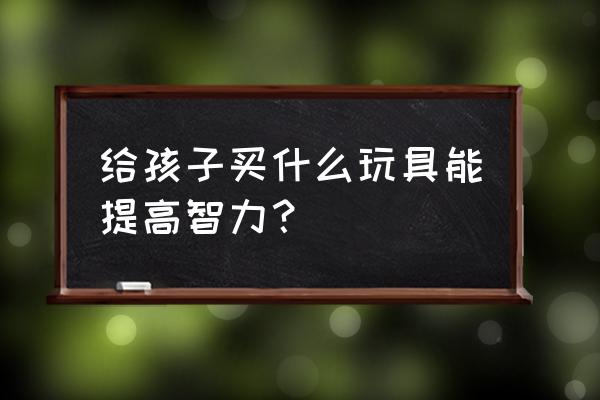 给孩子买什么玩具能提高智力？